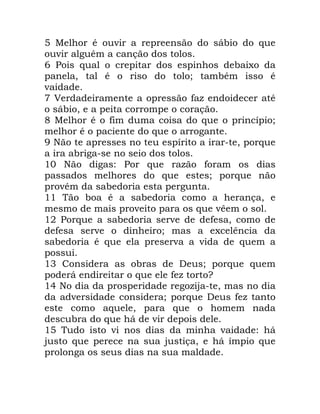 5 Melhor é ouvir a repreensão do sábio do que ouvir alguém a canção dos tolos.
6 Pois qual o crepitar dos espinhos debaixo da panela, tal é o riso do tolo; também isso é vaidade.
7 Verdadeiramente a opressão faz endoidecer até o sábio, e a peita corrompe o coração.
8 Melhor é o fim duma coisa do que o princípio; melhor é o paciente do que o arrogante.
9 Não te apresses no teu espírito a irar-te, porque a ira abriga-se no seio dos tolos.
10 Não digas: Por que razão foram os dias passados melhores do que estes; porque não provém da sabedoria esta pergunta.
11 Tão boa é a sabedoria como a herança, e mesmo de mais proveito para os que vêem o sol.
12 Porque a sabedoria serve de defesa, como de defesa serve o dinheiro; mas a excelência da sabedoria é que ela preserva a vida de quem a possui.
13 Considera as obras de Deus; porque quem poderá endireitar o que ele fez torto?
14 No dia da prosperidade regozija-te, mas no dia da adversidade considera; porque Deus fez tanto este como aquele, para que o homem nada descubra do que há de vir depois dele.
15 Tudo isto vi nos dias da minha vaidade: há justo que perece na sua justiça, e há ímpio que prolonga os seus dias na sua maldade.